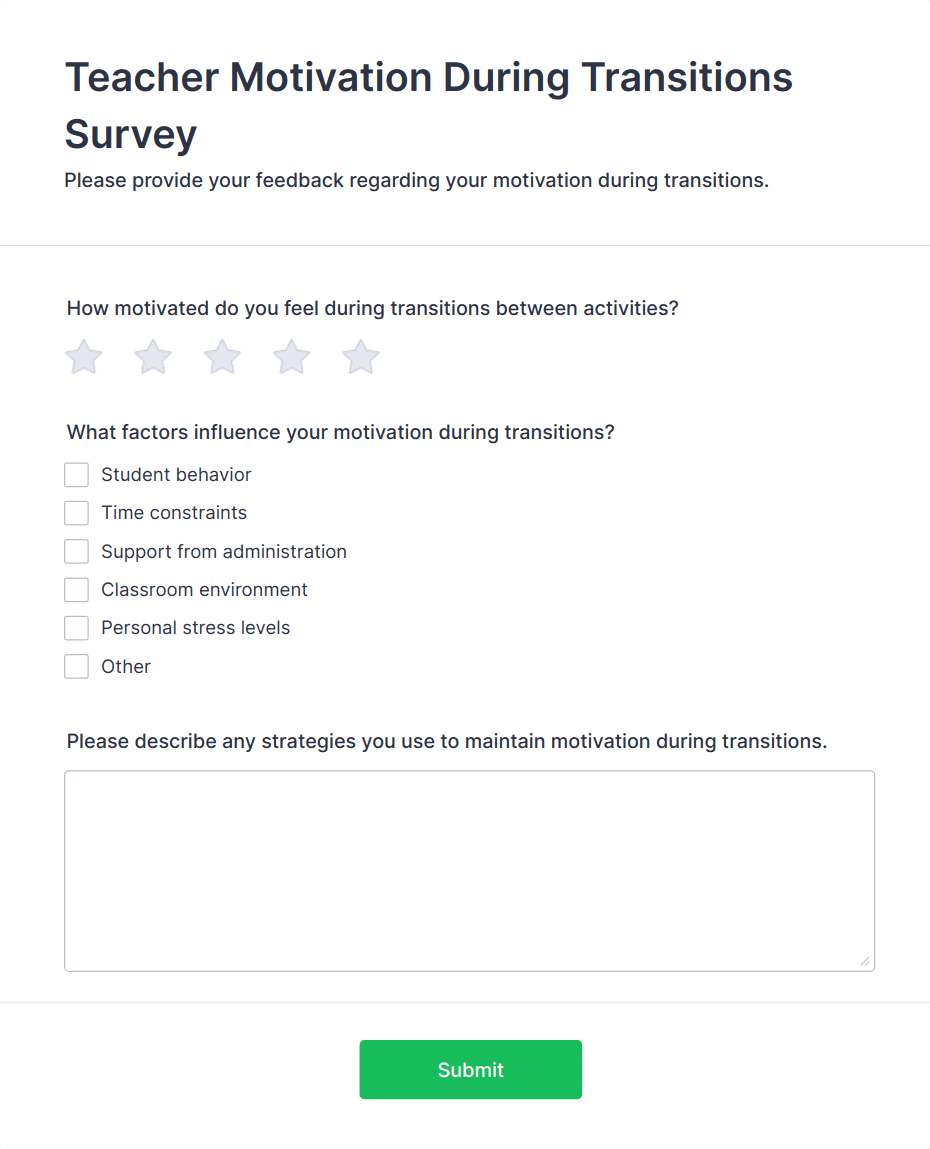 Teacher Motivation During Transitions Survey

Please provide your feedback regarding your motivation during transitions.

How motivated do you feel during transitions between activities?

What factors influence your motivation during transitions?

Student behavior

Time constraints

Support from administration

Classroom environment

Personal stress levels

Other

Please describe any strategies you use to maintain motivation during transitions.

Submit